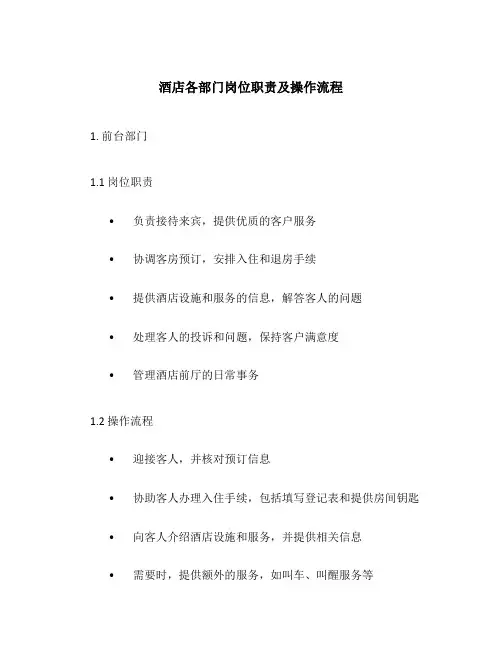 酒店各部门岗位职责及操作流程

1. 前台部门

1.1 岗位职责

• 负责接待来宾，提供优质的客户服务

• 协调客房预订，安排入住和退房手续

• 提供酒店设施和服务的信息，解答客人的问题

• 处理客人的投诉和问题，保持客户满意度

• 管理酒店前厅的日常事务

1.2 操作流程

• 迎接客人，并核对预订信息

• 协助客人办理入住手续，包括填写登记表和提供房间钥匙

• 向客人介绍酒店设施和服务，并提供相关信息

• 需要时，提供额外的服务，如叫车、叫醒服务等